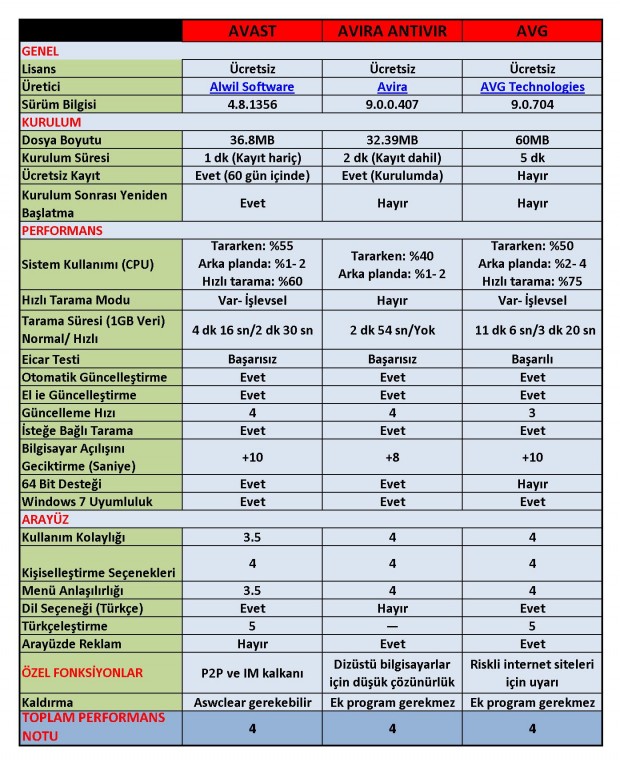 | | AVAST | AVIRA ANTIVIR | AVG |
|---|---|---|---|
| GENEL | | | |
| Lisans | Ücretsiz | Ücretsiz | Ücretsiz |
| Üretici | Alwil Software | Avira | AVG Technologies |
| Sürüm Bilgisi | 4.8.1356 | 9.0.0.407 | 9.0.704 |
| KURULUM | | | |
| Dosya Boyutu | 36.8MB | 32.39MB | 60MB |
| Kurulum Süresi | 1 dk (Kayıt hariç) | 2 dk (Kayıt dahil) | 5 dk |
| Ücretsiz Kayıt | Evet (60 gün içinde) | Evet (Kurulumda) | Hayır |
| Kurulum Sonrası Yeniden Başlatma | Evet | Hayır | Hayır |
| PERFORMANS | | | |
| Sistem Kullanımı (CPU) | Tararken: %55 Arka planda: %1- 2 Hızlı tarama: %60 | Tararken: %40 Arka planda: %1- 2 | Tararken: %50 Arka planda: %2- 4 Hızlı tarama: %75 |
| Hızlı Tarama Modu | Var- İşlevsel | Hayır | Var- İşlevsel |
| Tarama Süresi (1GB Veri) Normal/ Hızlı | 4 dk 16 sn/2 dk 30 sn | 2 dk 54 sn/Yok | 11 dk 6 sn/3 dk 20 sn |
| Eicar Testi | Başarısız | Başarısız | Başarılı |
| Otomatik Güncelleştirme | Evet | Evet | Evet |
| El ie Güncelleştirme | Evet | Evet | Evet |
| Güncelleme Hızı | 4 | 4 | 3 |
| İsteğe Bağlı Tarama | Evet | Evet | Evet |
| Bilgisayar Açılışını Geciktirme (Saniye) | +10 | +8 | +10 |
| 64 Bit Desteği | Evet | Evet | Hayır |
| Windows 7 Uyumluluk | Evet | Evet | Evet |
| ARAYÜZ | | | |
| Kullanım Kolaylığı | 3.5 | 4 | 4 |
| Kişiselleştirme Seçenekleri | 4 | 4 | 4 |
| Menü Anlaşılırlığı | 3.5 | 4 | 4 |
| Dil Seçeneği (Türkçe) | Evet | Hayır | Evet |
| Türkçeleştirme | 5 | — | 5 |
| Arayüzde Reklam | Hayır | Evet | Evet |
| ÖZEL FONKSİYONLAR | P2P ve IM kalkanı | Dizüstü bilgisayarlar için düşük çözünürlük | Riskli internet siteleri için uyarı |
| Kaldırma | Aswclear gerekebilir | Ek program gerekmez | Ek program gerekmez |
| TOPLAM PERFORMANS NOTU | 4 | 4 | 4 |